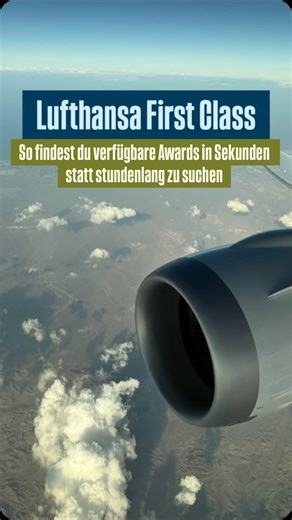 Lufthansa First Class

So findest du verfügbare Awards in Sekunden statt stundenlang zu suchen